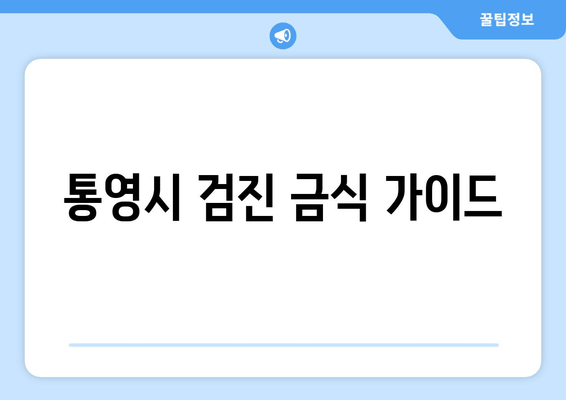 꿀팁정보

통영시 검진 금식 가이드